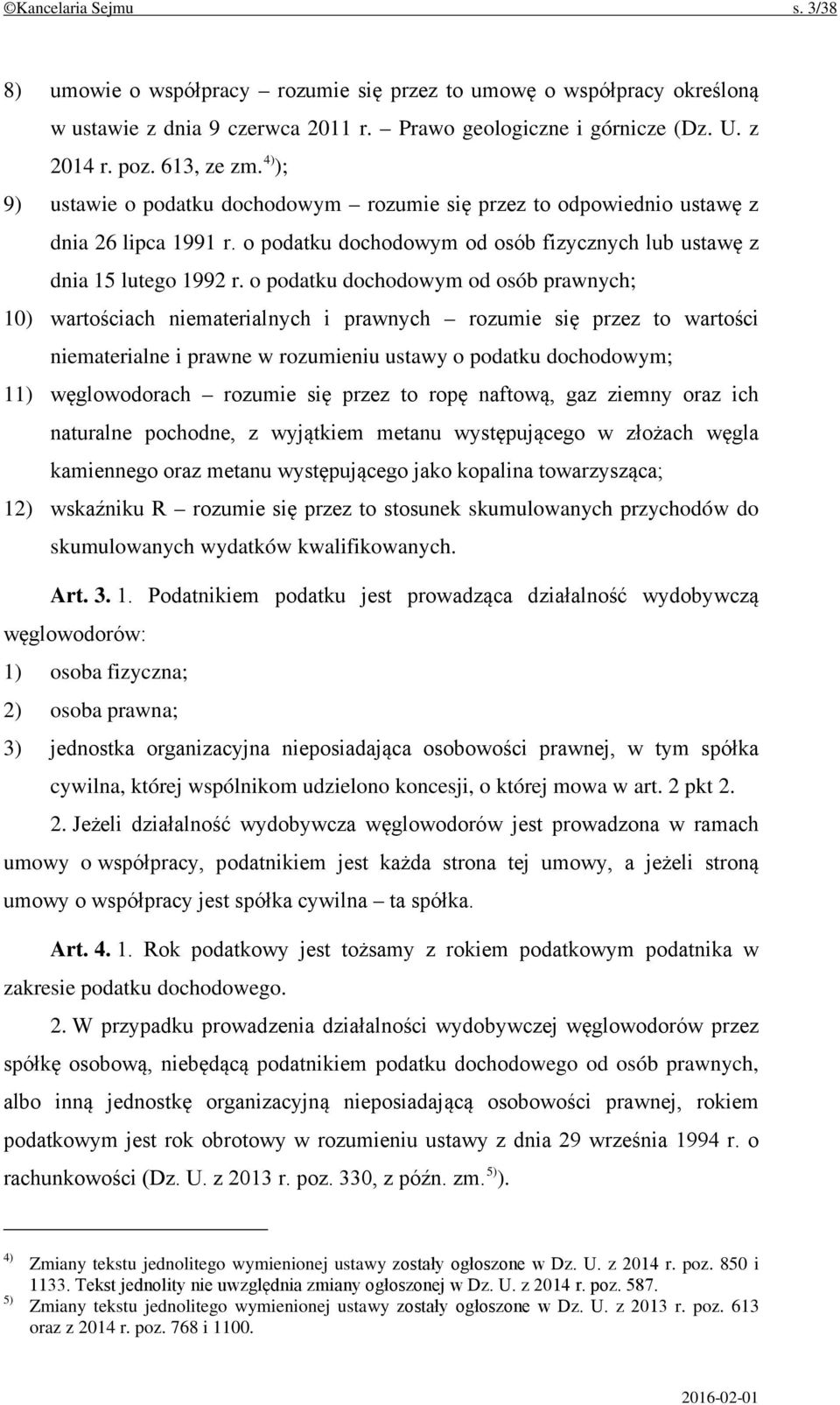 ©Kancelaria Sejmu s. 3/38

8) umowie o współpracy – rozumie się przez to umowę o współpracy określoną w ustawie z dnia 9 czerwca 2011 r. – Prawo geologiczne i górnicze (Dz. U. z 2014 r. poz. 613, ze zm.$^{4)}$);

9) ustawie o podatku dochodowym – rozumie się przez to odpowiednio ustawę z dnia 26 lipca 1991 r. o podatku dochodowym od osób fizycznych lub ustawę z dnia 15 lutego 1992 r. o podatku dochodowym od osób prawnych;

10) wartościach niematerialnych i prawnych – rozumie się przez to wartości niematerialne i prawne w rozumieniu ustawy o podatku dochodowym;

11) węglowodorach – rozumie się przez to ropę naftową, gaz ziemny oraz ich naturalne pochodne, z wyjątkiem metanu występującego w złożach węgla kamiennego oraz metanu występującego jako kopalina towarzysząca;

12) wskaźniku R – rozumie się przez to stosunek skumulowanych przychodów do skumulowanych wydatków kwalifikowanych.

Art. 3. 1. Podatnikiem podatku jest prowadząca działalność wydobywczą węglowodorów:

1) osoba fizyczna;

2) osoba prawna;

3) jednostka organizacyjna nieposiadająca osobowości prawnej, w tym spółka cywilna, której wspólnikom udzielono koncesji, o której mowa w art. 2 pkt 2.

2. Jeżeli działalność wydobywcza węglowodorów jest prowadzona w ramach umowy o współpracy, podatnikiem jest każda strona tej umowy, a jeżeli stroną umowy o współpracy jest spółka cywilna – ta spółka.

Art. 4. 1. Rok podatkowy jest tożsamy z rokiem podatkowym podatnika w zakresie podatku dochodowego.

2. W przypadku prowadzenia działalności wydobywczej węglowodorów przez spółkę osobową, niebędącą podatnikiem podatku dochodowego od osób prawnych, albo inną jednostkę organizacyjną nieposiadającą osobowości prawnej, rokiem podatkowym jest rok obrotowy w rozumieniu ustawy z dnia 29 września 1994 r. o rachunkowości (Dz. U. z 2013 r. poz. 330, z późn. zm.$^{5)}$).

$^{4)}$ Zmiany tekstu jednolitego wymienionej ustawy zostały ogłoszone w Dz. U. z 2014 r. poz. 850 i 1133. Tekst jednolity nie uwzględnia zmiany ogłoszonej w Dz. U. z 2014 r. poz. 587.
$^{5)}$ Zmiany tekstu jednolitego wymienionej ustawy zostały ogłoszone w Dz. U. z 2013 r. poz. 613 oraz z 2014 r. poz. 768 i 1100.

2016-02-01